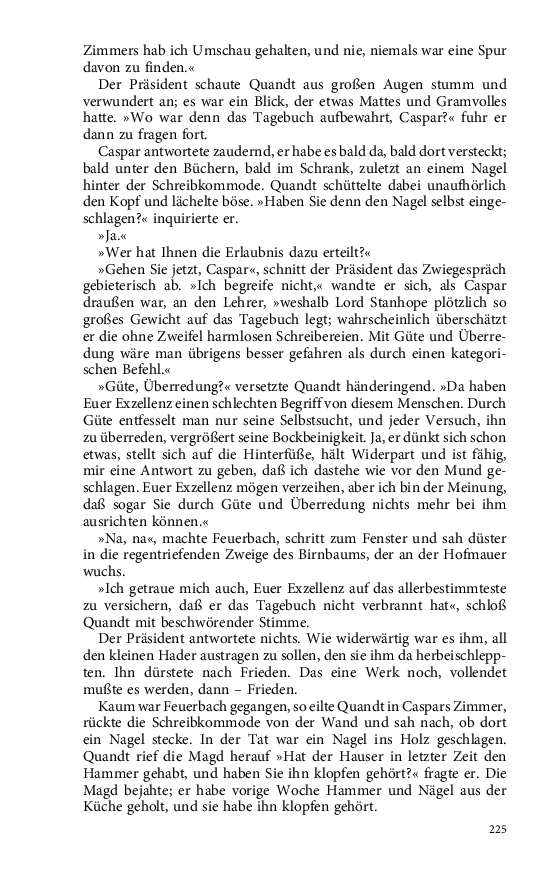 Zimmers hab ich Umschau gehalten, und nie, niemals war eine Spur davon zu finden.«

Der Präsident schaute Quandt aus großen Augen stumm und verwundert an; es war ein Blick, der etwas Mattes und Gramvolles hatte. »Wo war denn das Tagebuch aufbewahrt, Caspar?« fuhr er dann zu fragen fort.

Caspar antwortete zaudernd, er habe es bald da, bald dort versteckt; bald unter den Büchern, bald im Schrank, zuletzt an einem Nagel hinter der Schreibkommode. Quandt schüttelte dabei unaufhörlich den Kopf und lächelte böse. »Haben Sie denn den Nagel selbst eingeschlagen?« inquirierte er.

»Ja.«

»Wer hat Ihnen die Erlaubnis dazu erteilt?«

»Gehen Sie jetzt, Caspar«, schnitt der Präsident das Zwiegespräch gebieterisch ab. »Ich begreife nicht,« wandte er sich, als Caspar draußen war, an den Lehrer, »weshalb Lord Stanhope plötzlich so großes Gewicht auf das Tagebuch legt; wahrscheinlich überschätzt er die ohne Zweifel harmlosen Schreibereien. Mit Güte und Überredung wäre man übrigens besser gefahren als durch einen kategorischen Befehl.«

»Güte, Überredung?« versetzte Quandt händeringend. »Da haben Euer Exzellenz einen schlechten Begriff von diesem Menschen. Durch Güte entfesselt man nur seine Selbstsucht, und jeder Versuch, ihn zu überreden, vergrößert seine Bockbeinigkeit. Ja, er dünkt sich schon etwas, stellt sich auf die Hinterfüße, hält Widerpart und ist fähig, mir eine Antwort zu geben, daß ich dastehe wie vor den Mund geschlagen. Euer Exzellenz mögen verzeihen, aber ich bin der Meinung, daß sogar Sie durch Güte und Überredung nichts mehr bei ihm ausrichten können.«

»Na, na«, machte Feuerbach, schritt zum Fenster und sah düster in die regentriefenden Zweige des Birnbaums, der an der Hofmauer wuchs.

»Ich getraue mich auch, Euer Exzellenz auf das allerbestimmteste zu versichern, daß er das Tagebuch nicht verbrannt hat«, schloß Quandt mit beschwörender Stimme.

Der Präsident antwortete nichts. Wie widerwärtig war es ihm, all den kleinen Hader austragen zu sollen, den sie ihm da herbeischleppten. Ihn dürstete nach Frieden. Das eine Werk noch, vollendet mußte es werden, dann – Frieden.

Kaum war Feuerbach gegangen, so eilte Quandt in Caspars Zimmer, rückte die Schreibkommode von der Wand und sah nach, ob dort ein Nagel stecke. In der Tat war ein Nagel ins Holz geschlagen. Quandt rief die Magd herauf »Hat der Hauser in letzter Zeit den Hammer gehabt, und haben Sie ihn klopfen gehört?« fragte er. Die Magd bejahte; er habe vorige Woche Hammer und Nägel aus der Küche geholt, und sie habe ihn klopfen gehört.

225